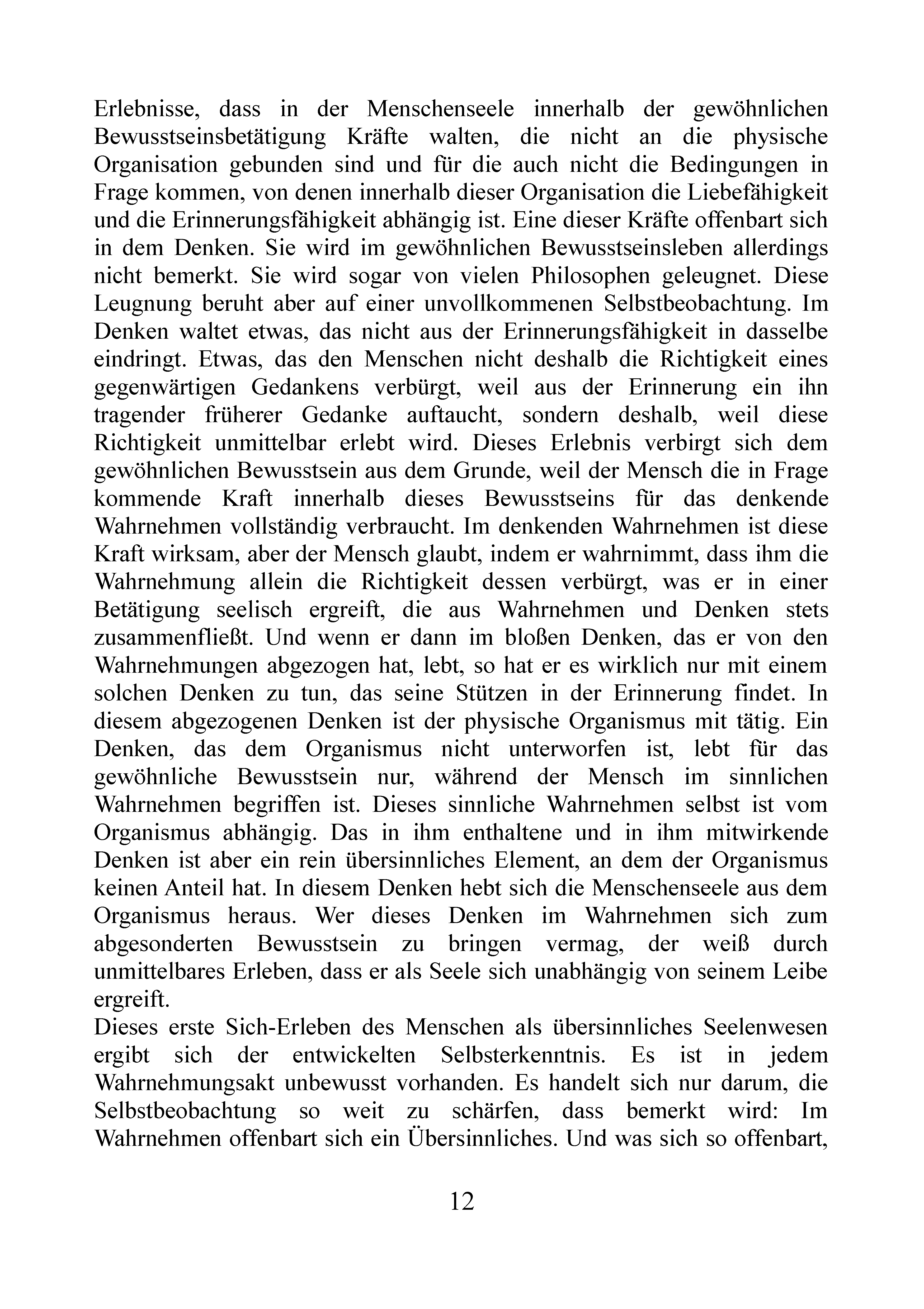 Erlebnisse, dass in der Menschenseele innerhalb der gewöhnlichen Bewusstseinsbetätigung Kräfte walten, die nicht an die physische Organisation gebunden sind und für die auch nicht die Bedingungen in Frage kommen, von denen innerhalb dieser Organisation die Liebefähigkeit und die Erinnerungsfähigkeit abhängig ist. Eine dieser Kräfte offenbart sich in dem Denken. Sie wird im gewöhnlichen Bewusstseinsleben allerdings nicht bemerkt. Sie wird sogar von vielen Philosophen geleugnet. Diese Leugnung beruht aber auf einer unvollkommenen Selbstbeobachtung. Im Denken waltet etwas, das nicht aus der Erinnerungsfähigkeit in dasselbe eindringt. Etwas, das den Menschen nicht deshalb die Richtigkeit eines gegenwärtigen Gedankens verbürgt, weil aus der Erinnerung ein ihn tragender früherer Gedanke auftaucht, sondern deshalb, weil diese Richtigkeit unmittelbar erlebt wird. Dieses Erlebnis verbirgt sich dem gewöhnlichen Bewusstsein aus dem Grunde, weil der Mensch die in Frage kommende Kraft innerhalb dieses Bewusstseins für das denkende Wahrnehmen vollständig verbraucht. Im denkenden Wahrnehmen ist diese Kraft wirksam, aber der Mensch glaubt, indem er wahrnimmt, dass ihm die Wahrnehmung allein die Richtigkeit dessen verbürgt, was er in einer Betätigung seelisch ergreift, die aus Wahrnehmen und Denken stets zusammenfließt. Und wenn er dann im bloßen Denken, das er von den Wahrnehmungen abgezogen hat, lebt, so hat er es wirklich nur mit einem solchen Denken zu tun, das seine Stützen in der Erinnerung findet. In diesem abgezogenen Denken ist der physische Organismus mit tätig. Ein Denken, das dem Organismus nicht unterworfen ist, lebt für das gewöhnliche Bewusstsein nur, während der Mensch im sinnlichen Wahrnehmen begriffen ist. Dieses sinnliche Wahrnehmen selbst ist vom Organismus abhängig. Das in ihm enthaltene und in ihm mitwirkende Denken ist aber ein rein übersinnliches Element, an dem der Organismus keinen Anteil hat. In diesem Denken hebt sich die Menschenseele aus dem Organismus heraus. Wer dieses Denken im Wahrnehmen sich zum abgesonderten Bewusstsein zu bringen vermag, der weiß durch unmittelbares Erleben, dass er als Seele sich unabhängig von seinem Leibe ergreift.
Dieses erste Sich-Erleben des Menschen als übersinnliches Seelenwesen ergibt sich der entwickelten Selbsterkenntnis. Es ist in jedem Wahrnehmungsakt unbewusst vorhanden. Es handelt sich nur darum, die Selbstbeobachtung so weit zu schärfen, dass bemerkt wird: Im Wahrnehmen offenbart sich ein Übersinnliches. Und was sich so offenbart,

12